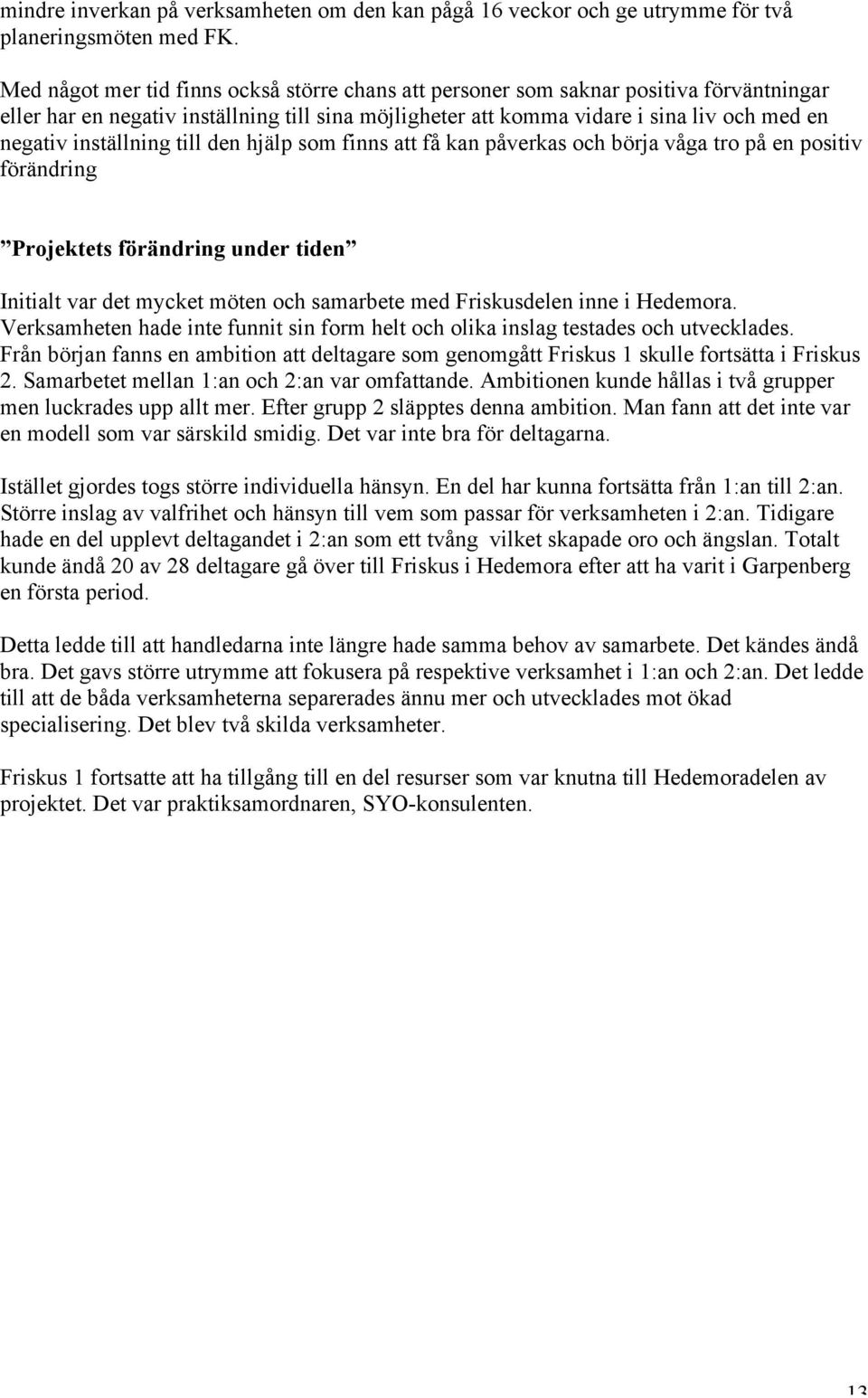 mindre inverkan på verksamheten om den kan pågå 16 veckor och ge utrymme för två planeringsmöten med FK.

Med något mer tid finns också större chans att personer som saknar positiva förväntningar eller har en negativ inställning till sina möjligheter att komma vidare i sina liv och med en negativ inställning till den hjälp som finns att få kan påverkas och börja våga tro på en positiv förändring

”Projektets förändring under tiden”

Initialt var det mycket möten och samarbete med Friskusdelen inne i Hedemora. Verksamheten hade inte funnit sin form helt och olika inslag testades och utvecklades. Från början fanns en ambition att deltagare som genomgått Friskus 1 skulle fortsätta i Friskus 2. Samarbetet mellan 1:an och 2:an var omfattande. Ambitionen kunde hållas i två grupper men luckrades upp allt mer. Efter grupp 2 släpptes denna ambition. Man fann att det inte var en modell som var särskild smidig. Det var inte bra för deltagarna.

Istället gjordes togs större individuella hänsyn. En del har kunna fortsätta från 1:an till 2:an. Större inslag av valfrihet och hänsyn till vem som passar för verksamheten i 2:an. Tidigare hade en del upplevt deltagandet i 2:an som ett tvång vilket skapade oro och ängslan. Totalt kunde ändå 20 av 28 deltagare gå över till Friskus i Hedemora efter att ha varit i Garpenberg en första period.

Detta ledde till att handledarna inte längre hade samma behov av samarbete. Det kändes ändå bra. Det gavs större utrymme att fokusera på respektive verksamhet i 1:an och 2:an. Det ledde till att de båda verksamheterna separerades ännu mer och utvecklades mot ökad specialisering. Det blev två skilda verksamheter.

Friskus 1 fortsatte att ha tillgång till en del resurser som var knutna till Hedemoradelen av projektet. Det var praktiksamordnaren, SYO-konsulenten.

13